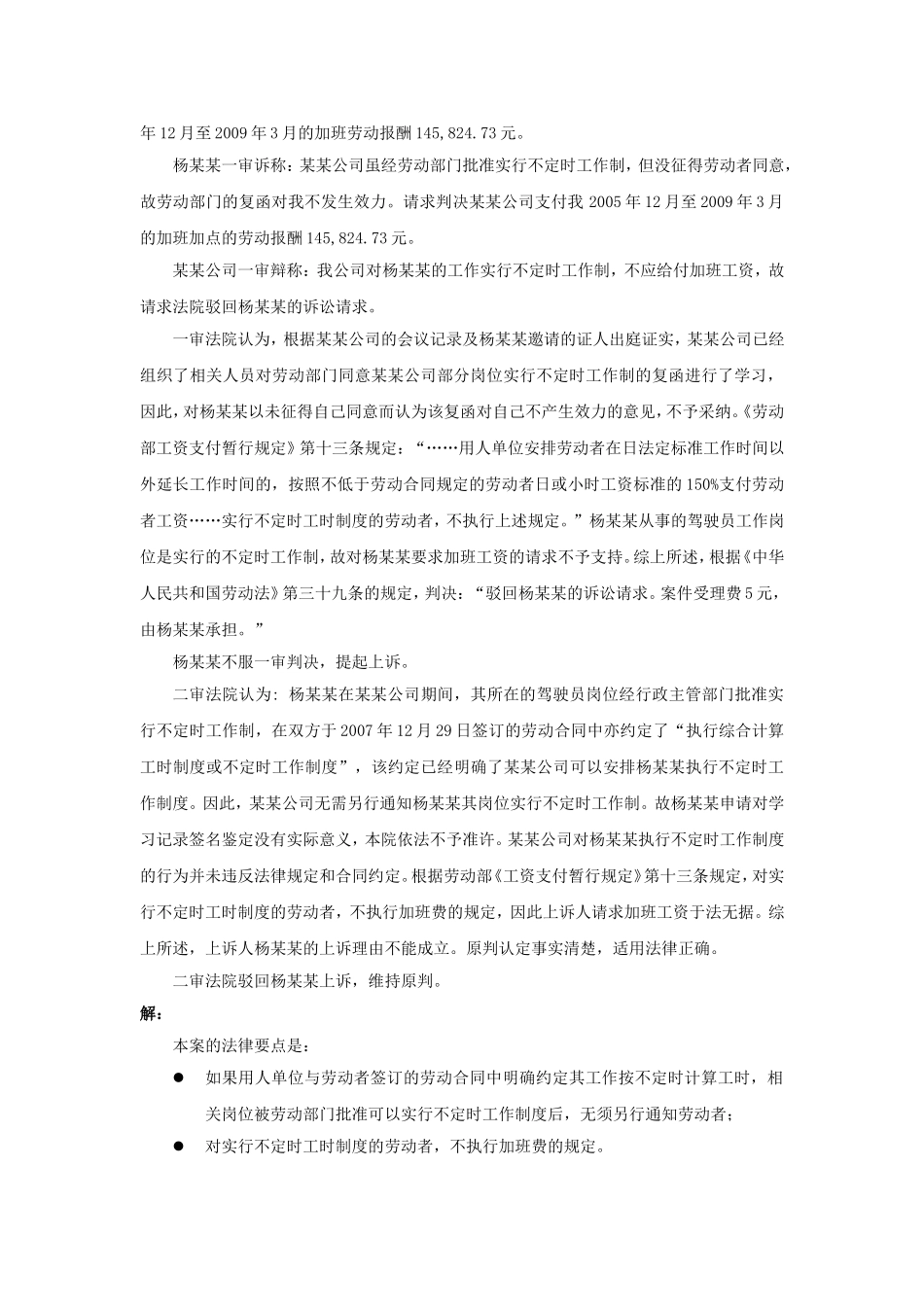 年12月至2009年3月的加班劳动报酬145,824.73元。

杨某某一审诉称：某某公司虽经劳动部门批准实行不定时工作制，但没征得劳动者同意，故劳动部门的复函对我不发生效力。请求判决某某公司支付我2005年12月至2009年3月的加班加点的劳动报酬145,824.73元。

某某公司一审辩称：我公司对杨某某的工作实行不定时工作制，不应给付加班工资，故请求法院驳回杨某某的诉讼请求。

一审法院认为，根据某某公司的会议记录及杨某某邀请的证人出庭证实，某某公司已经组织了相关人员对劳动部门同意某某公司部分岗位实行不定时工作制的复函进行了学习，因此，对杨某某以未征得自己同意而认为该复函对自己不产生效力的意见，不予采纳。《劳动部工资支付暂行规定》第十三条规定：“……用人单位安排劳动者在日法定标准工作时间以外延长工作时间的，按照不低于劳动合同规定的劳动者日或小时工资标准的150%支付劳动者工资……实行不定时工时制度的劳动者，不执行上述规定。”杨某某从事的驾驶员工作岗位是实行的不定时工作制，故对杨某某要求加班工资的请求不予支持。综上所述，根据《中华人民共和国劳动法》第三十九条的规定，判决：“驳回杨某某的诉讼请求。案件受理费5元，由杨某某承担。”

杨某某不服一审判决，提起上诉。

二审法院认为：杨某某在某某公司期间，其所在的驾驶员岗位经行政主管部门批准实行不定时工作制，在双方于2007年12月29日签订的劳动合同中亦约定了“执行综合计算工时制度或不定时工作制度”，该约定已经明确了某某公司可以安排杨某某执行不定时工作制度。因此，某某公司无需另行通知杨某某其岗位实行不定时工作制。故杨某某申请对学习记录签名鉴定没有实际意义，本院依法不予准许。某某公司对杨某某执行不定时工作制度的行为并未违反法律规定和合同约定。根据劳动部《工资支付暂行规定》第十三条规定，对实行不定时工时制度的劳动者，不执行加班费的规定，因此上诉人请求加班工资于法无据。综上所述，上诉人杨某某的上诉理由不能成立。原判认定事实清楚，适用法律正确。

二审法院驳回杨某某上诉，维持原判。

解：

本案的法律要点是：

● 如果用人单位与劳动者签订的劳动合同中明确约定其工作按不定时计算工时，相关岗位被劳动部门批准可以实行不定时工作制度后，无须另行通知劳动者；

● 对实行不定时工时制度的劳动者，不执行加班费的规定。